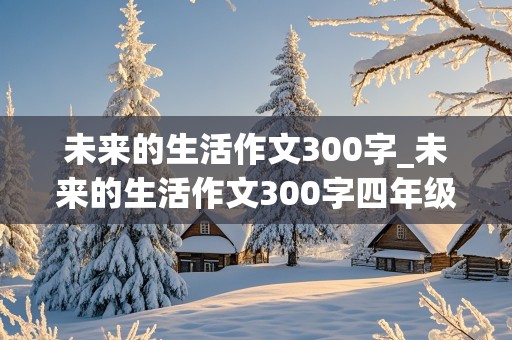 未来的生活作文300字_未来的生活作文300字四年级